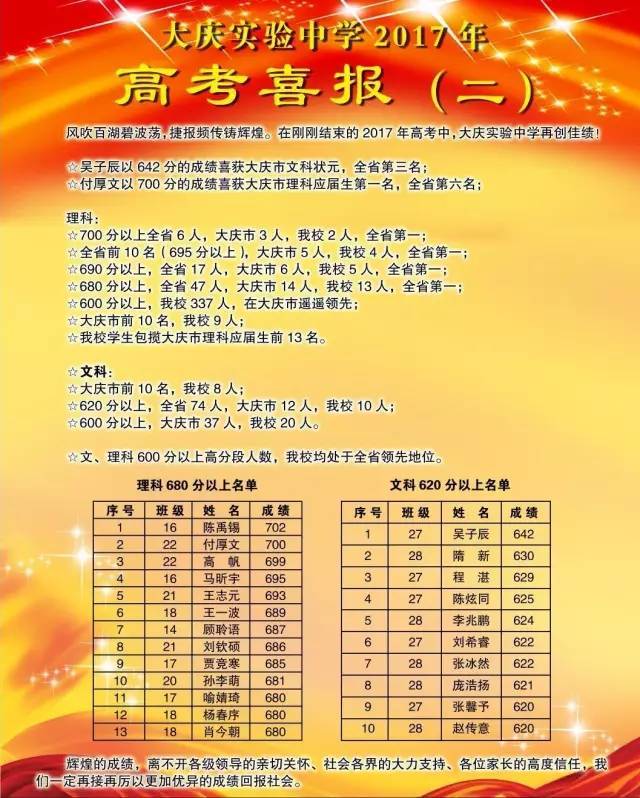 大庆实验中学 2017 年

高考喜报（二）

风吹百湖碧波荡，捷报频传铸辉煌。在刚刚结束的 2017 年高考中，大庆实验中学再创佳绩！

☆吴子辰以 642 分的成绩喜获大庆市文科状元，全省第三名；
☆付厚文以 700 分的成绩喜获大庆市理科应届生第一名，全省第六名；

理科：
☆700 分以上全省 6 人，大庆市 3 人，我校 2 人，全省第一；
☆全省前 10 名（695 分以上），大庆市 5 人，我校 4 人，全省第一；
☆690 分以上，全省 17 人，大庆市 6 人，我校 5 人，全省第一；
☆680 分以上，全省 47 人，大庆市 14 人，我校 13 人，全省第一；
☆600 分以上，我校 337 人，在大庆市遥遥领先；
☆大庆市前 10 名，我校 9 人；
☆我校学生包揽大庆市理科应届生前 13 名。

☆文科：
☆大庆市前 10 名，我校 8 人；
☆620 分以上，全省 74 人，大庆市 12 人，我校 10 人；
☆600 分以上，大庆市 37 人，我校 20 人。

☆文、理科 600 分以上高分段人数，我校均处于全省领先地位。

理科 680 分以上名单

| 序号 | 班级 | 姓名 | 成绩 |
|---|---|---|---|
| 1 | 16 | 陈禹锡 | 702 |
| 2 | 22 | 付厚文 | 700 |
| 3 | 22 | 高　帆 | 699 |
| 4 | 16 | 马昕宇 | 695 |
| 5 | 21 | 王志元 | 693 |
| 6 | 18 | 王一波 | 689 |
| 7 | 14 | 顾聆语 | 687 |
| 8 | 21 | 刘钦硕 | 686 |
| 9 | 17 | 贾竞寒 | 685 |
| 10 | 20 | 孙李萌 | 681 |
| 11 | 17 | 喻婧琦 | 680 |
| 12 | 18 | 杨春序 | 680 |
| 13 | 18 | 肖今朝 | 680 |

文科 620 分以上名单

| 序号 | 班级 | 姓名 | 成绩 |
|---|---|---|---|
| 1 | 27 | 吴子辰 | 642 |
| 2 | 28 | 隋　新 | 630 |
| 3 | 27 | 程　湛 | 629 |
| 4 | 27 | 陈炫同 | 625 |
| 5 | 28 | 李兆鹏 | 624 |
| 6 | 27 | 刘希睿 | 622 |
| 7 | 28 | 张冰然 | 622 |
| 8 | 28 | 庞浩扬 | 621 |
| 9 | 27 | 张馨予 | 620 |
| 10 | 28 | 赵传意 | 620 |

辉煌的成绩，离不开各级领导的亲切关怀、社会各界的大力支持、各位家长的高度信任，我们一定再接再厉以更加优异的成绩回报社会。